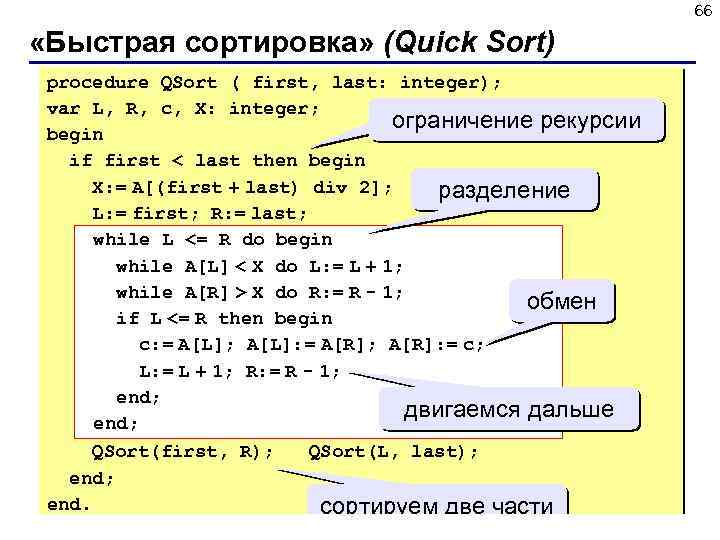 66

«Быстрая сортировка» (Quick Sort)

procedure QSort ( first, last: integer);
var L, R, c, X: integer;
begin
  if first < last then begin
    X:= A[(first + last) div 2];
    L:= first; R:= last;
    while L <= R do begin
      while A[L] < X do L:= L + 1;
      while A[R] > X do R:= R - 1;
      if L <= R then begin
        c:= A[L]; A[L]:= A[R]; A[R]:= c;
        L:= L + 1; R:= R - 1;
      end;
    end;
    QSort(first, R);   QSort(L, last);
  end;
end.

ограничение рекурсии

разделение

обмен

двигаемся дальше

сортируем две части